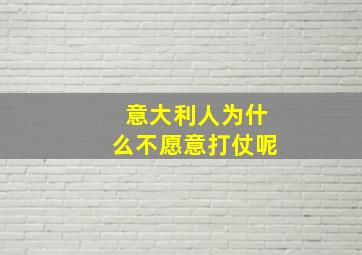 意大利人为什么不愿意打仗呢